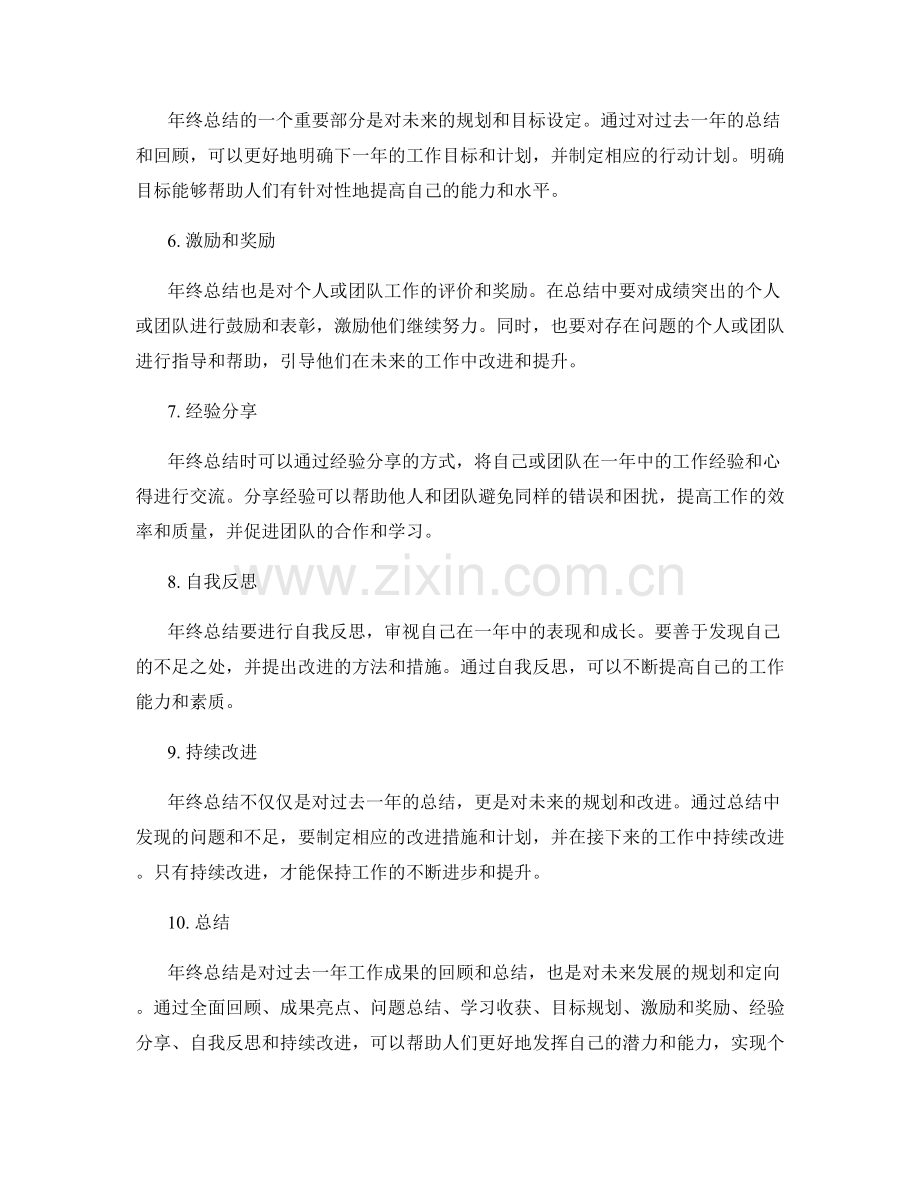 年终总结的一个重要部分是对未来的规划和目标设定。通过对过去一年的总结和回顾，可以更好地明确下一年的工作目标和计划，并制定相应的行动计划。明确目标能够帮助人们有针对性地提高自己的能力和水平。

6.激励和奖励

年终总结也是对个人或团队工作的评价和奖励。在总结中要对成绩突出的个人或团队进行鼓励和表彰，激励他们继续努力。同时，也要对存在问题的个人或团队进行指导和帮助，引导他们在未来的工作中改进和提升。

7.经验分享

年终总结时可以通过经验分享的方式，将自己或团队在一年中的工作经验和心得进行交流。分享经验可以帮助他人和团队避免同样的错误和困扰，提高工作的效率和质量，并促进团队的合作和学习。

8.自我反思

年终总结要进行自我反思，审视自己在一年中的表现和成长。要善于发现自己的不足之处，并提出改进的方法和措施。通过自我反思，可以不断提高自己的工作能力和素质。

9.持续改进

年终总结不仅仅是对过去一年的总结，更是对未来的规划和改进。通过总结中发现的问题和不足，要制定相应的改进措施和计划，并在接下来的工作中持续改进。只有持续改进，才能保持工作的不断进步和提升。

10.总结

年终总结是对过去一年工作成果的回顾和总结，也是对未来发展的规划和定向。通过全面回顾、成果亮点、问题总结、学习收获、目标规划、激励和奖励、经验分享、自我反思和持续改进，可以帮助人们更好地发挥自己的潜力和能力，实现个

www.zixin.com.cn